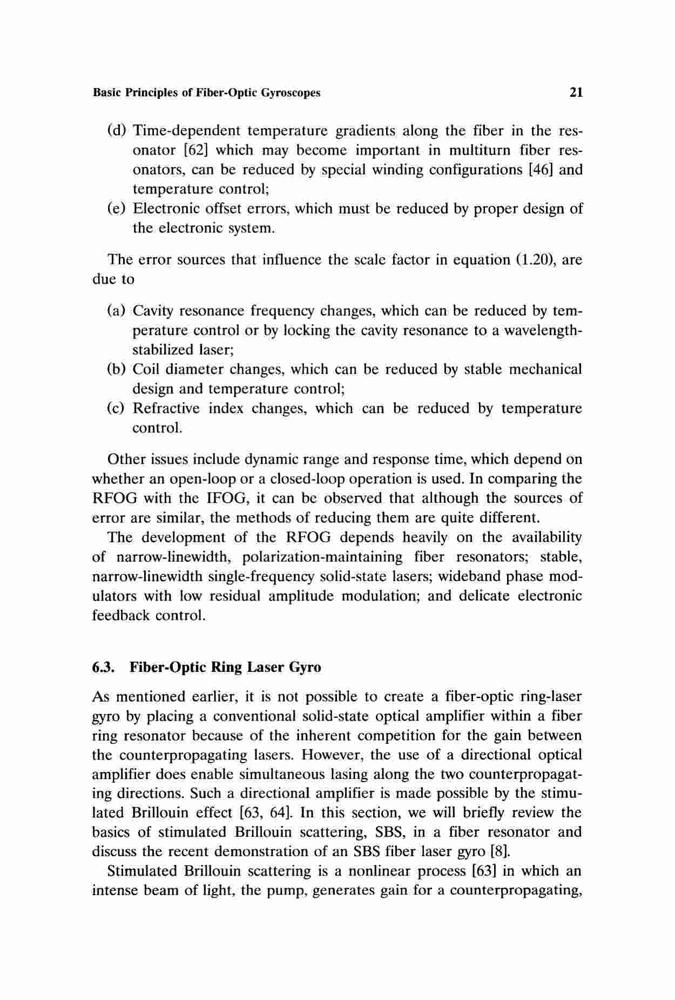 Basic Principles of Fiber-Optic Gyroscopes

21

(d) Time-dependent temperature gradients along the fiber in the resonator [62] which may become important in multiturn fiber resonators, can be reduced by special winding configurations [46] and temperature control;
(e) Electronic offset errors, which must be reduced by proper design of the electronic system.

The error sources that influence the scale factor in equation (1.20), are due to

(a) Cavity resonance frequency changes, which can be reduced by temperature control or by locking the cavity resonance to a wavelength-stabilized laser;
(b) Coil diameter changes, which can be reduced by stable mechanical design and temperature control;
(c) Refractive index changes, which can be reduced by temperature control.

Other issues include dynamic range and response time, which depend on whether an open-loop or a closed-loop operation is used. In comparing the RFOG with the IFOG, it can be observed that although the sources of error are similar, the methods of reducing them are quite different.

The development of the RFOG depends heavily on the availability of narrow-linewidth, polarization-maintaining fiber resonators; stable, narrow-linewidth single-frequency solid-state lasers; wideband phase modulators with low residual amplitude modulation; and delicate electronic feedback control.

6.3. Fiber-Optic Ring Laser Gyro

As mentioned earlier, it is not possible to create a fiber-optic ring-laser gyro by placing a conventional solid-state optical amplifier within a fiber ring resonator because of the inherent competition for the gain between the counterpropagating lasers. However, the use of a directional optical amplifier does enable simultaneous lasing along the two counterpropagating directions. Such a directional amplifier is made possible by the stimulated Brillouin effect [63, 64]. In this section, we will briefly review the basics of stimulated Brillouin scattering, SBS, in a fiber resonator and discuss the recent demonstration of an SBS fiber laser gyro [8].

Stimulated Brillouin scattering is a nonlinear process [63] in which an intense beam of light, the pump, generates gain for a counterpropagating,